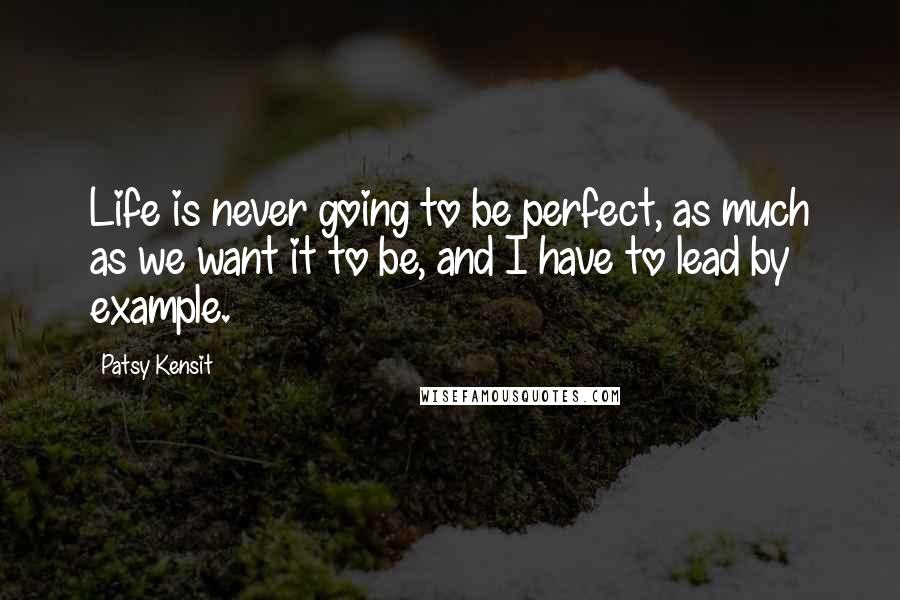 Life is never going to be perfect, as much as we want it to be, and I have to lead by example.

Patsy Kensit

WISEFAMOUSQUOTES.COM